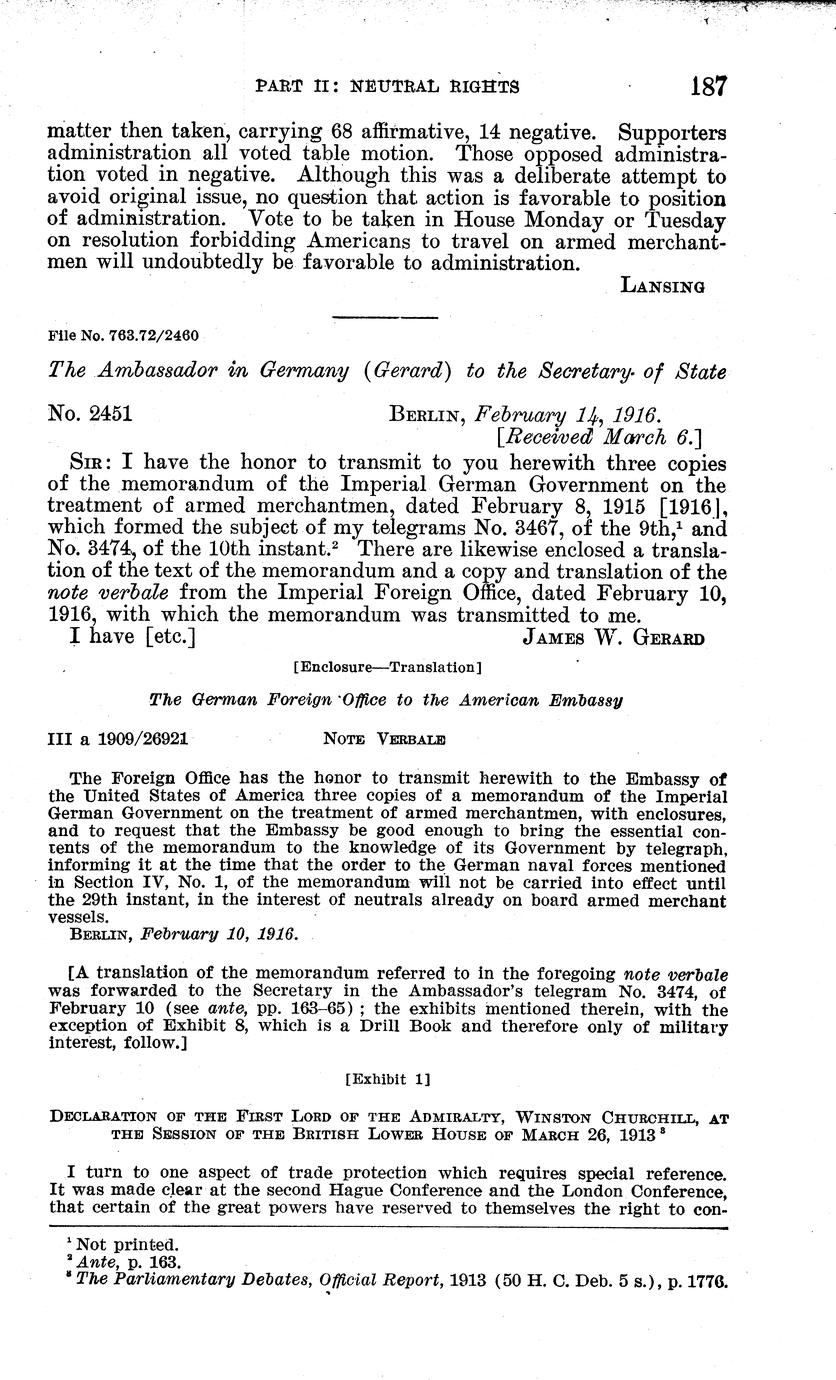 PART II: NEUTRAL RIGHTS 187

matter then taken, carrying 68 affirmative, 14 negative. Supporters administration all voted table motion. Those opposed administration voted in negative. Although this was a deliberate attempt to avoid original issue, no question that action is favorable to position of administration. Vote to be taken in House Monday or Tuesday on resolution forbidding Americans to travel on armed merchantmen will undoubtedly be favorable to administration.

LANSING

File No. 763.72/2460

The Ambassador in Germany (Gerard) to the Secretary of State

No. 2451 BERLIN, February 14, 1916.
[Received March 6.]

SIR: I have the honor to transmit to you herewith three copies of the memorandum of the Imperial German Government on the treatment of armed merchantmen, dated February 8, 1915 [1916], which formed the subject of my telegrams No. 3467, of the 9th,$^1$ and No. 3474, of the 10th instant.$^2$ There are likewise enclosed a translation of the text of the memorandum and a copy and translation of the note verbale from the Imperial Foreign Office, dated February 10, 1916, with which the memorandum was transmitted to me.

I have [etc.] JAMES W. GERARD

[Enclosure—Translation]

The German Foreign Office to the American Embassy

III a 1909/26921 NOTE VERBALE

The Foreign Office has the honor to transmit herewith to the Embassy of the United States of America three copies of a memorandum of the Imperial German Government on the treatment of armed merchantmen, with enclosures, and to request that the Embassy be good enough to bring the essential contents of the memorandum to the knowledge of its Government by telegraph, informing it at the time that the order to the German naval forces mentioned in Section IV, No. 1, of the memorandum will not be carried into effect until the 29th instant, in the interest of neutrals already on board armed merchant vessels.

BERLIN, February 10, 1916.

[A translation of the memorandum referred to in the foregoing note verbale was forwarded to the Secretary in the Ambassador's telegram No. 3474, of February 10 (see ante, pp. 163–65); the exhibits mentioned therein, with the exception of Exhibit 8, which is a Drill Book and therefore only of military interest, follow.]

[Exhibit 1]

DECLARATION OF THE FIRST LORD OF THE ADMIRALTY, WINSTON CHURCHILL, AT THE SESSION OF THE BRITISH LOWER HOUSE OF MARCH 26, 1913$^3$

I turn to one aspect of trade protection which requires special reference. It was made clear at the second Hague Conference and the London Conference, that certain of the great powers have reserved to themselves the right to con-

$^1$ Not printed.
$^2$ Ante, p. 163.
$^3$ The Parliamentary Debates, Official Report, 1913 (50 H. C. Deb. 5 s.), p. 1776.